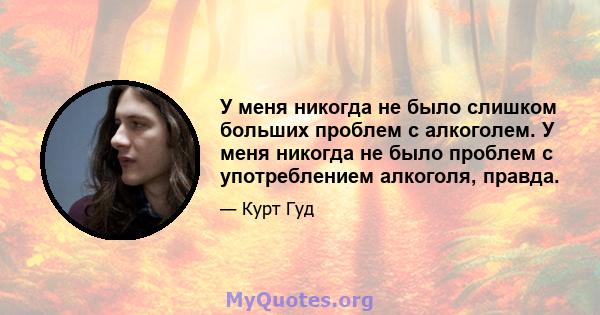 У меня никогда не было слишком больших проблем с алкоголем. У меня никогда не было проблем с употреблением алкоголя, правда.

— Курт Гуд

MyQuotes.org